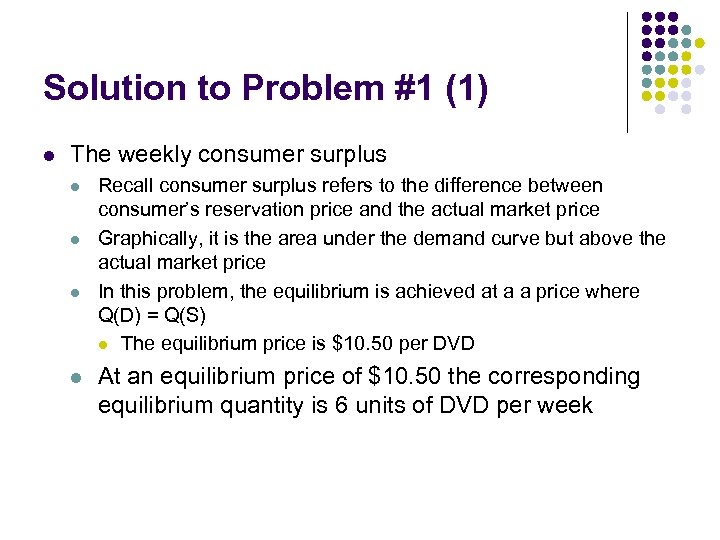 Solution to Problem #1 (1)

- The weekly consumer surplus
  - Recall consumer surplus refers to the difference between consumer's reservation price and the actual market price
  - Graphically, it is the area under the demand curve but above the actual market price
  - In this problem, the equilibrium is achieved at a a price where Q(D) = Q(S)
    - The equilibrium price is \$10.50 per DVD
  - At an equilibrium price of \$10.50 the corresponding equilibrium quantity is 6 units of DVD per week